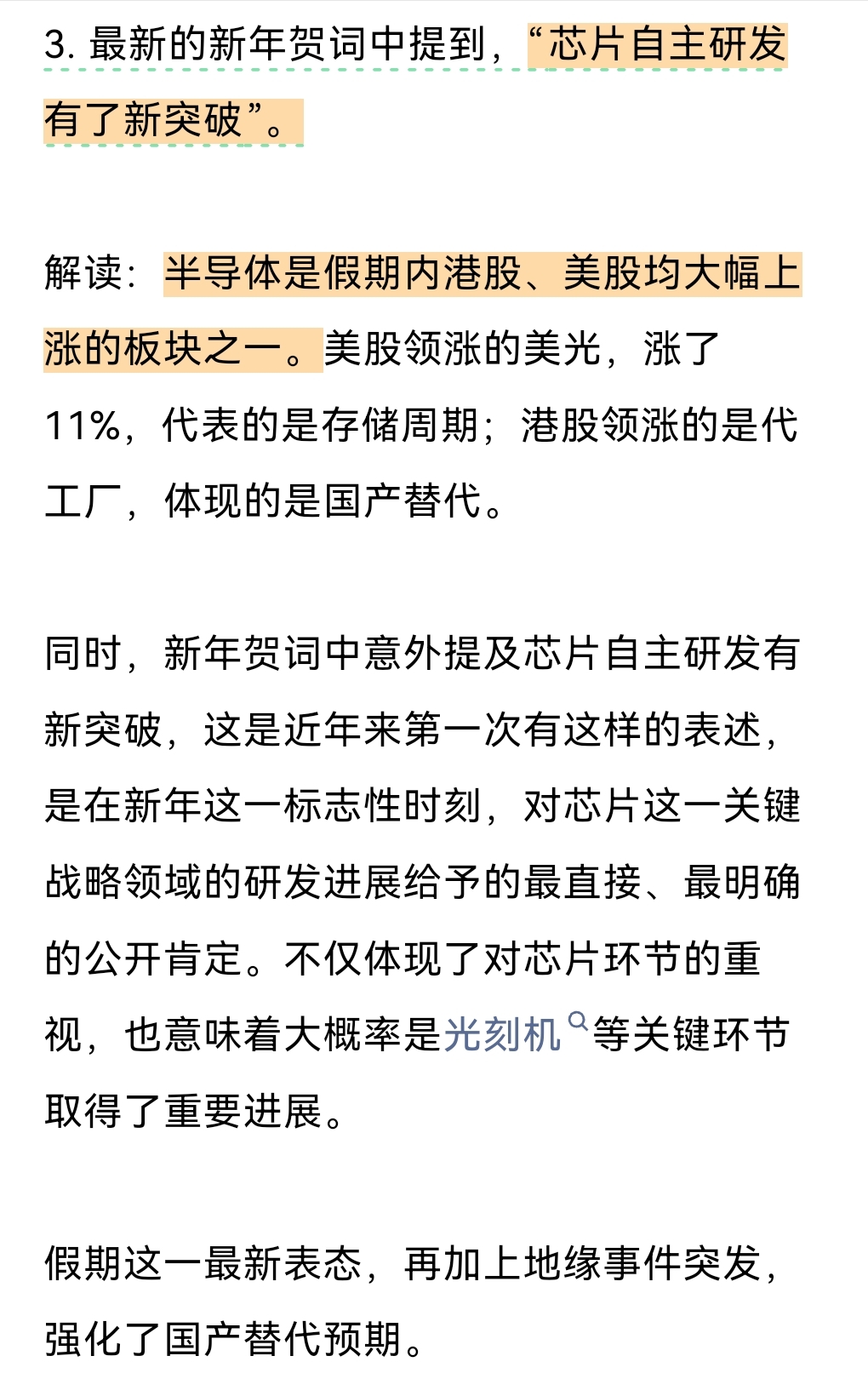 3. 最新的新年贺词中提到，“芯片自主研发有了新突破”。

解读：半导体是假期内港股、美股均大幅上涨的板块之一。美股领涨的美光，涨了11%，代表的是存储周期；港股领涨的是代工厂，体现的是国产替代。

同时，新年贺词中意外提及芯片自主研发有新突破，这是近年来第一次有这样的表述，是在新年这一标志性时刻，对芯片这一关键战略领域的研发进展给予的最直接、最明确的公开肯定。不仅体现了对芯片环节的重视，也意味着大概率是光刻机等关键环节取得了重要进展。

假期这一最新表态，再加上地缘事件突发，强化了国产替代预期。